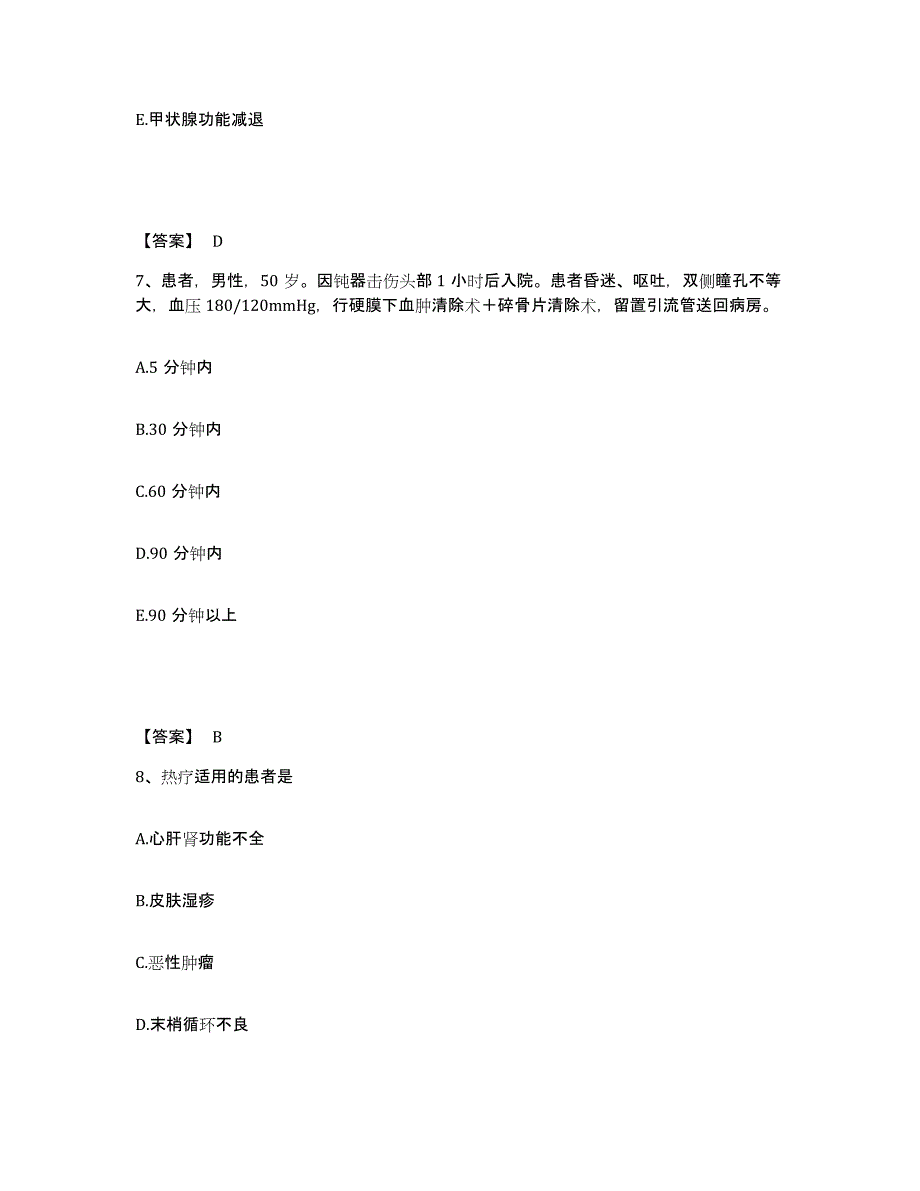 E.甲状腺功能减退

【答案】 D

7、患者，男性，50 岁。因钝器击伤头部 1 小时后入院。患者昏迷、呕吐，双侧瞳孔不等大，血压 180/120mmHg，行硬膜下血肿清除术＋碎骨片清除术，留置引流管送回病房。

A.5 分钟内

B.30 分钟内

C.60 分钟内

D.90 分钟内

E.90 分钟以上

【答案】 B

8、热疗适用的患者是

A.心肝肾功能不全

B.皮肤湿疹

C.恶性肿瘤

D.末梢循环不良